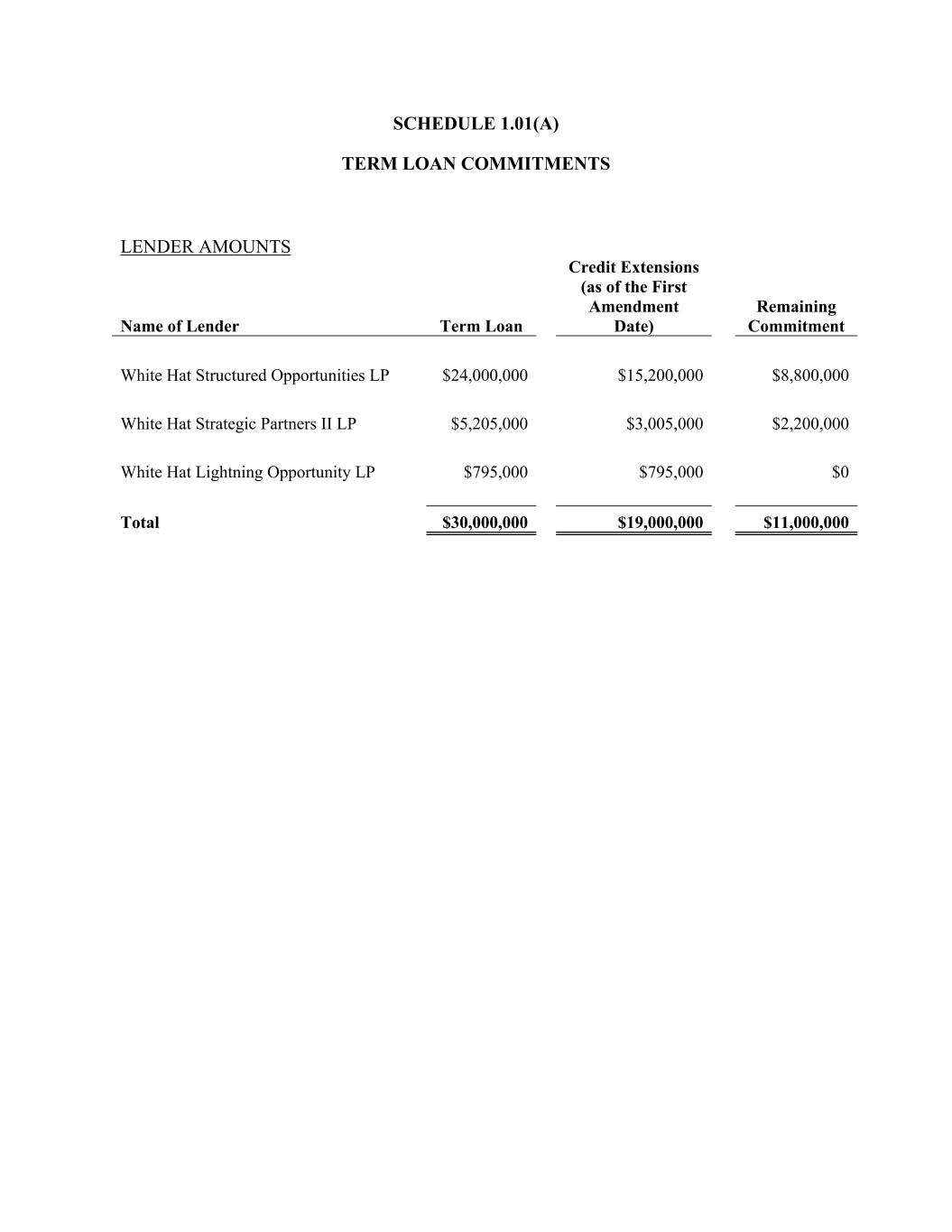 SCHEDULE 1.01(A)

TERM LOAN COMMITMENTS

LENDER AMOUNTS

| Name of Lender | Term Loan | Credit Extensions (as of the First Amendment Date) | Remaining Commitment |
|---|---|---|---|
| White Hat Structured Opportunities LP | \$24,000,000 | \$15,200,000 | \$8,800,000 |
| White Hat Strategic Partners II LP | \$5,205,000 | \$3,005,000 | \$2,200,000 |
| White Hat Lightning Opportunity LP | \$795,000 | \$795,000 | \$0 |
| Total | \$30,000,000 | \$19,000,000 | \$11,000,000 |